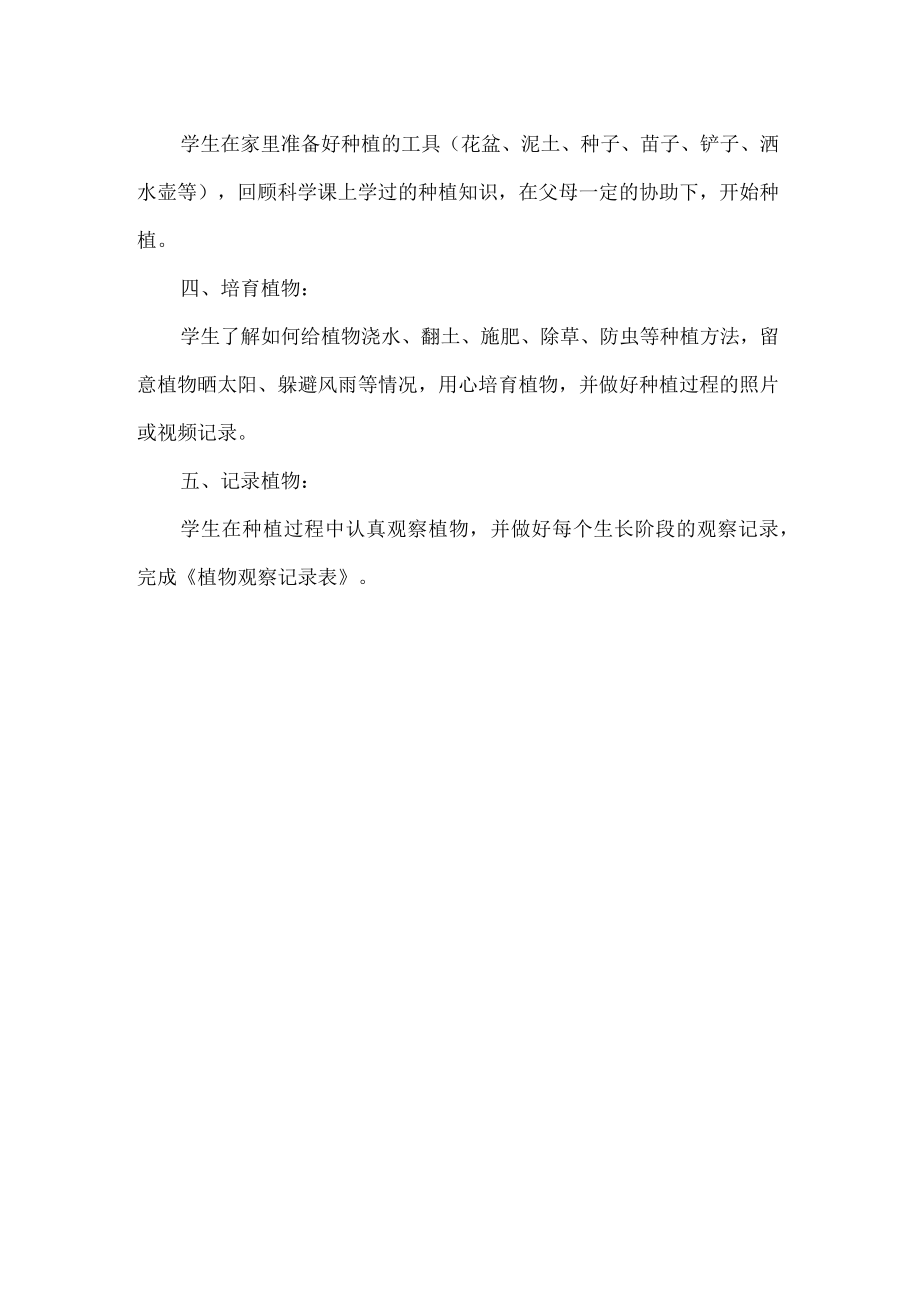 学生在家里准备好种植的工具（花盆、泥土、种子、苗子、铲子、洒水壶等），回顾科学课上学过的种植知识，在父母一定的协助下，开始种植。

四、培育植物：

学生了解如何给植物浇水、翻土、施肥、除草、防虫等种植方法，留意植物晒太阳、躲避风雨等情况，用心培育植物，并做好种植过程的照片或视频记录。

五、记录植物：

学生在种植过程中认真观察植物，并做好每个生长阶段的观察记录，完成《植物观察记录表》。